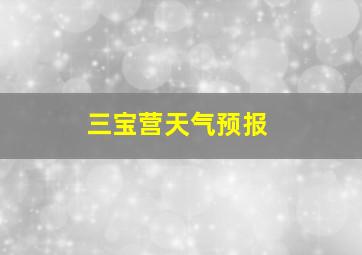 三宝营天气预报